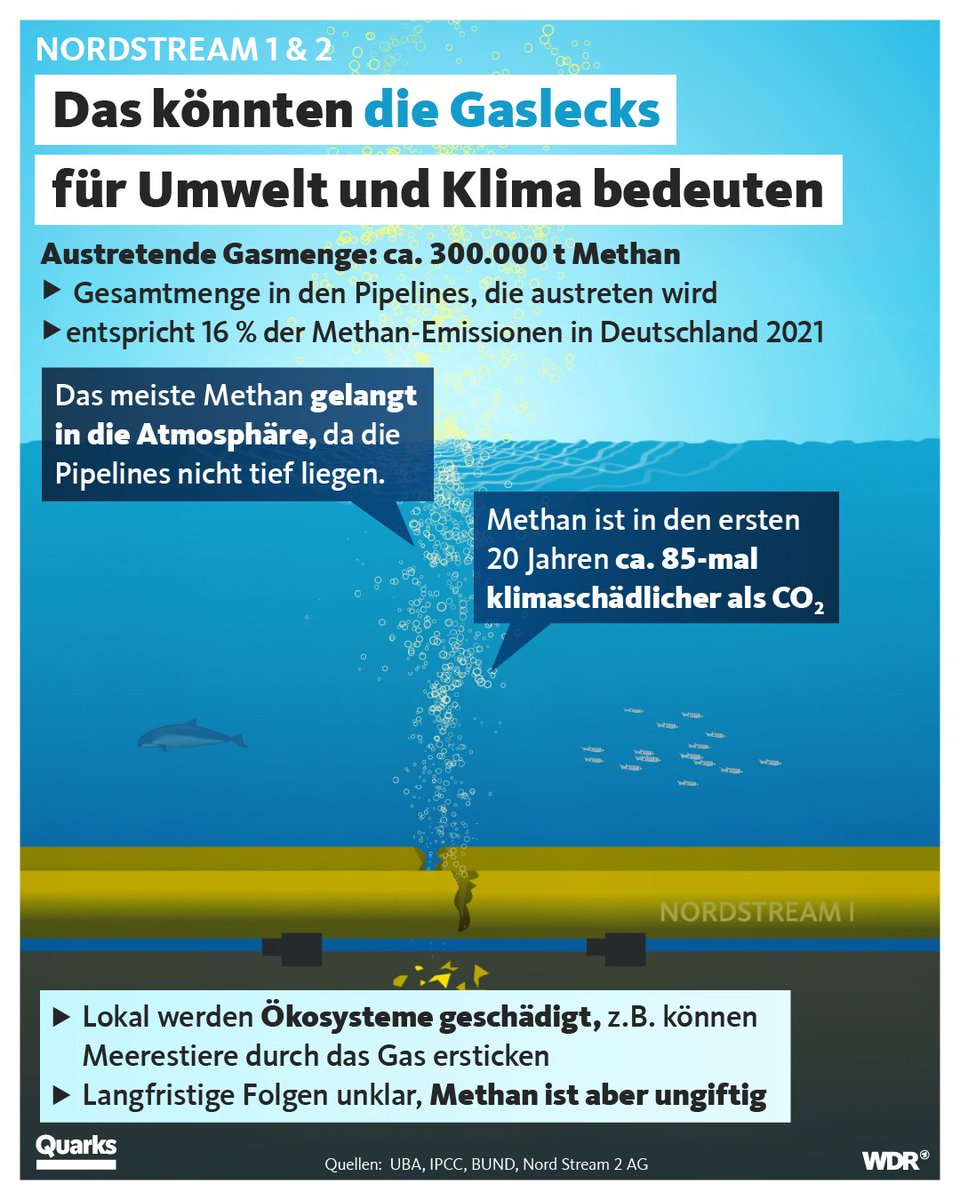 NORDSTREAM 1 & 2

Das könnten die Gaslecks für Umwelt und Klima bedeuten

Austretende Gasmenge: ca. 300.000 t Methan

▶ Gesamtmenge in den Pipelines, die austreten wird

▶ entspricht 16 % der Methan-Emissionen in Deutschland 2021

Das meiste Methan gelangt in die Atmosphäre, da die Pipelines nicht tief liegen.

Methan ist in den ersten 20 Jahren ca. 85-mal klimaschädlicher als $CO_2$

NORDSTREAM I

▶ Lokal werden Ökosysteme geschädigt, z.B. können Meerestiere durch das Gas ersticken

▶ Langfristige Folgen unklar, Methan ist aber ungiftig

Quarks

Quellen: UBA, IPCC, BUND, Nord Stream 2 AG

WDR®